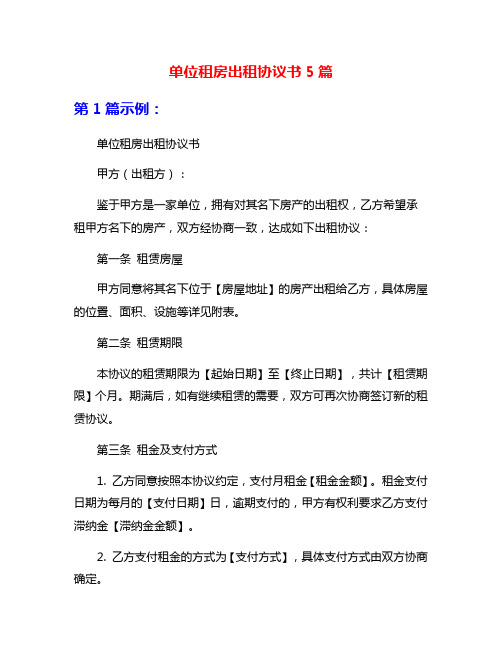 单位租房出租协议书 5 篇

第 1 篇示例：

单位租房出租协议书

甲方（出租方）：

鉴于甲方是一家单位，拥有对其名下房产的出租权，乙方希望承租甲方名下的房产，双方经协商一致，达成如下出租协议：

第一条 租赁房屋

甲方同意将其名下位于【房屋地址】的房产出租给乙方，具体房屋的位置、面积、设施等详见附表。

第二条 租赁期限

本协议的租赁期限为【起始日期】至【终止日期】，共计【租赁期限】个月。期满后，如有继续租赁的需要，双方可再次协商签订新的租赁协议。

第三条 租金及支付方式

1. 乙方同意按照本协议约定，支付月租金【租金金额】。租金支付日期为每月的【支付日期】日，逾期支付的，甲方有权利要求乙方支付滞纳金【滞纳金金额】。

2. 乙方支付租金的方式为【支付方式】，具体支付方式由双方协商确定。